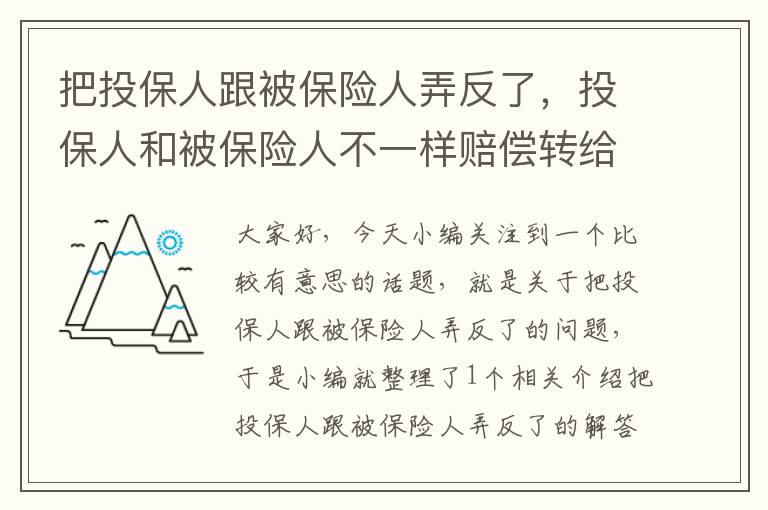 把投保人跟被保险人弄反了，投保人和被保险人不一样赔偿转给

大家好，今天小编关注到一个比较有意思的话题，就是关于把投保人跟被保险人弄反了的问题，于是小编就整理了1个相关介绍把投保人跟被保险人弄反了的解答